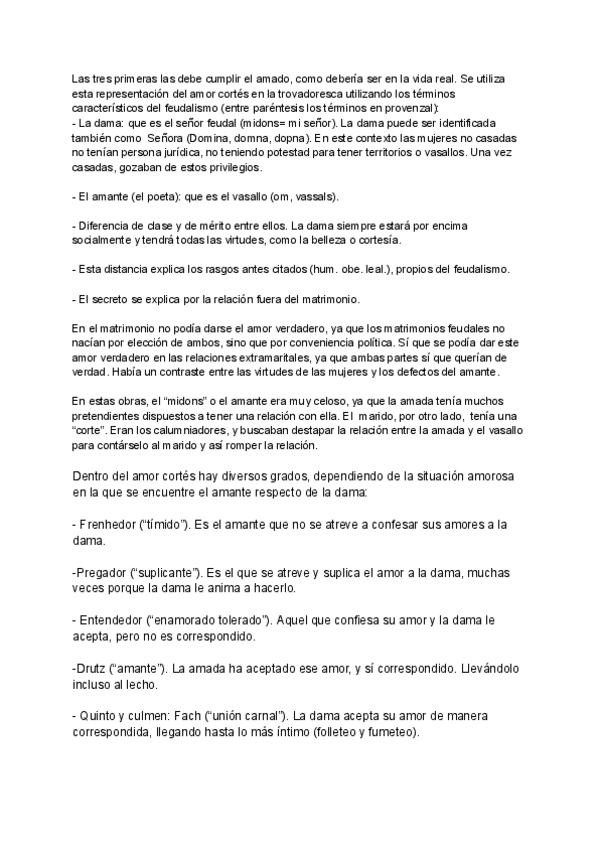 Las tres primeras las debe cumplir el amado, como debería ser en la vida real. Se utiliza esta representación del amor cortés en la trovadoresca utilizando los términos característicos del feudalismo (entre paréntesis los términos en provenzal):
- La dama: que es el señor feudal (midons= mi señor). La dama puede ser identificada también como Señora (Domina, domna, dopna). En este contexto las mujeres no casadas no tenían persona jurídica, no teniendo potestad para tener territorios o vasallos. Una vez casadas, gozaban de estos privilegios.

- El amante (el poeta): que es el vasallo (om, vassals).

- Diferencia de clase y de mérito entre ellos. La dama siempre estará por encima socialmente y tendrá todas las virtudes, como la belleza o cortesía.

- Esta distancia explica los rasgos antes citados (hum. obe. leal.), propios del feudalismo.

- El secreto se explica por la relación fuera del matrimonio.

En el matrimonio no podía darse el amor verdadero, ya que los matrimonios feudales no nacían por elección de ambos, sino que por conveniencia política. Sí que se podía dar este amor verdadero en las relaciones extramaritales, ya que ambas partes sí que querían de verdad. Había un contraste entre las virtudes de las mujeres y los defectos del amante.

En estas obras, el "midons" o el amante era muy celoso, ya que la amada tenía muchos pretendientes dispuestos a tener una relación con ella. El marido, por otro lado, tenía una "corte". Eran los calumniadores, y buscaban destapar la relación entre la amada y el vasallo para contárselo al marido y así romper la relación.

Dentro del amor cortés hay diversos grados, dependiendo de la situación amorosa en la que se encuentre el amante respecto de la dama:

- Frenhedor ("tímido"). Es el amante que no se atreve a confesar sus amores a la dama.

-Pregador ("suplicante"). Es el que se atreve y suplica el amor a la dama, muchas veces porque la dama le anima a hacerlo.

- Entendedor ("enamorado tolerado"). Aquel que confiesa su amor y la dama le acepta, pero no es correspondido.

-Drutz ("amante"). La amada ha aceptado ese amor, y sí correspondido. Llevándolo incluso al lecho.

- Quinto y culmen: Fach ("unión carnal"). La dama acepta su amor de manera correspondida, llegando hasta lo más íntimo (folleteo y fumeteo).